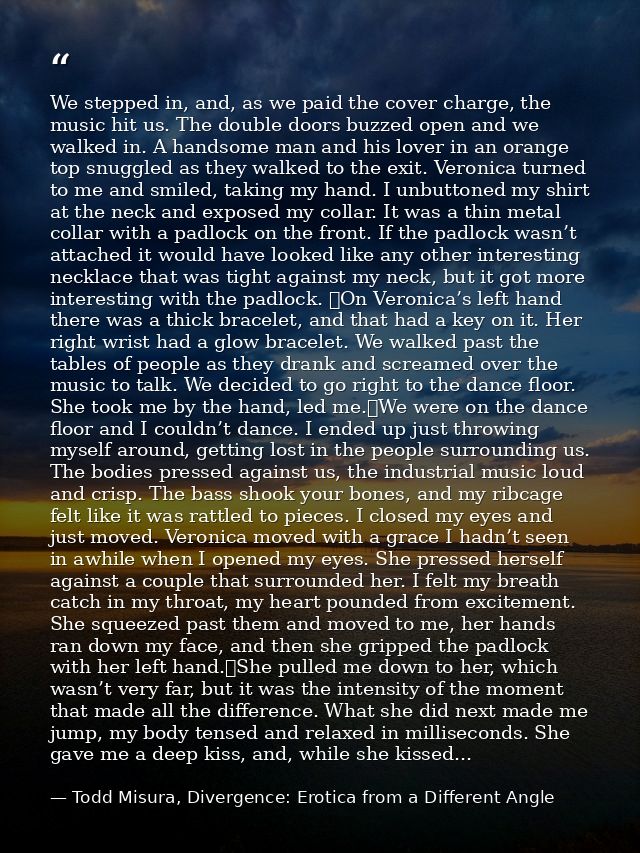 "

We stepped in, and, as we paid the cover charge, the music hit us. The double doors buzzed open and we walked in. A handsome man and his lover in an orange top snuggled as they walked to the exit. Veronica turned to me and smiled, taking my hand. I unbuttoned my shirt at the neck and exposed my collar. It was a thin metal collar with a padlock on the front. If the padlock wasn't attached it would have looked like any other interesting necklace that was tight against my neck, but it got more interesting with the padlock. On Veronica's left hand there was a thick bracelet, and that had a key on it. Her right wrist had a glow bracelet. We walked past the tables of people as they drank and screamed over the music to talk. We decided to go right to the dance floor. She took me by the hand, led me. We were on the dance floor and I couldn't dance. I ended up just throwing myself around, getting lost in the people surrounding us. The bodies pressed against us, the industrial music loud and crisp. The bass shook your bones, and my ribcage felt like it was rattled to pieces. I closed my eyes and just moved. Veronica moved with a grace I hadn't seen in awhile when I opened my eyes. She pressed herself against a couple that surrounded her. I felt my breath catch in my throat, my heart pounded from excitement. She squeezed past them and moved to me, her hands ran down my face, and then she gripped the padlock with her left hand. She pulled me down to her, which wasn't very far, but it was the intensity of the moment that made all the difference. What she did next made me jump, my body tensed and relaxed in milliseconds. She gave me a deep kiss, and, while she kissed...

— Todd Misura, Divergence: Erotica from a Different Angle